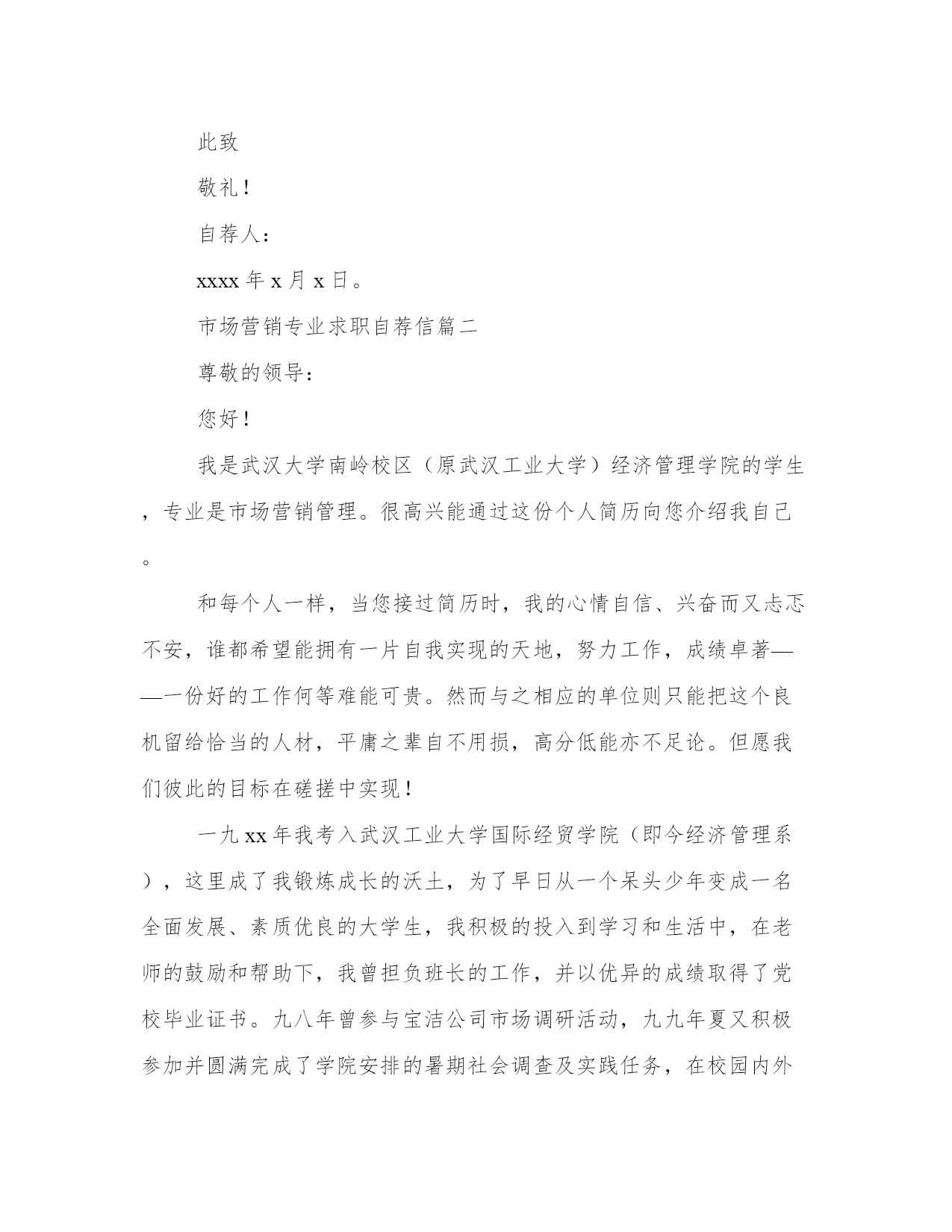 此致

敬礼！

自荐人：

xxxx 年 x 月 x 日。

市场营销专业求职自荐信篇二

尊敬的领导：

您好！

我是武汉大学南岭校区（原武汉工业大学）经济管理学院的学生，专业是市场营销管理。很高兴能通过这份个人简历向您介绍我自己。

和每个人一样，当您接过简历时，我的心情自信、兴奋而又忐忑不安，谁都希望能拥有一片自我实现的天地，努力工作，成绩卓著——一份好的工作何等难能可贵。然而与之相应的单位则只能把这个良机留给恰当的人材，平庸之辈自不用损，高分低能亦不足论。但愿我们彼此的目标在磋搓中实现！

一九 xx 年我考入武汉工业大学国际经贸学院（即今经济管理系），这里成了我锻炼成长的沃土，为了早日从一个呆头少年变成一名全面发展、素质优良的大学生，我积极的投入到学习和生活中，在老师的鼓励和帮助下，我曾担负班长的工作，并以优异的成绩取得了党校毕业证书。九八年曾参与宝洁公司市场调研活动，九九年夏又积极参加并圆满完成了学院安排的暑期社会调查及实践任务，在校园内外